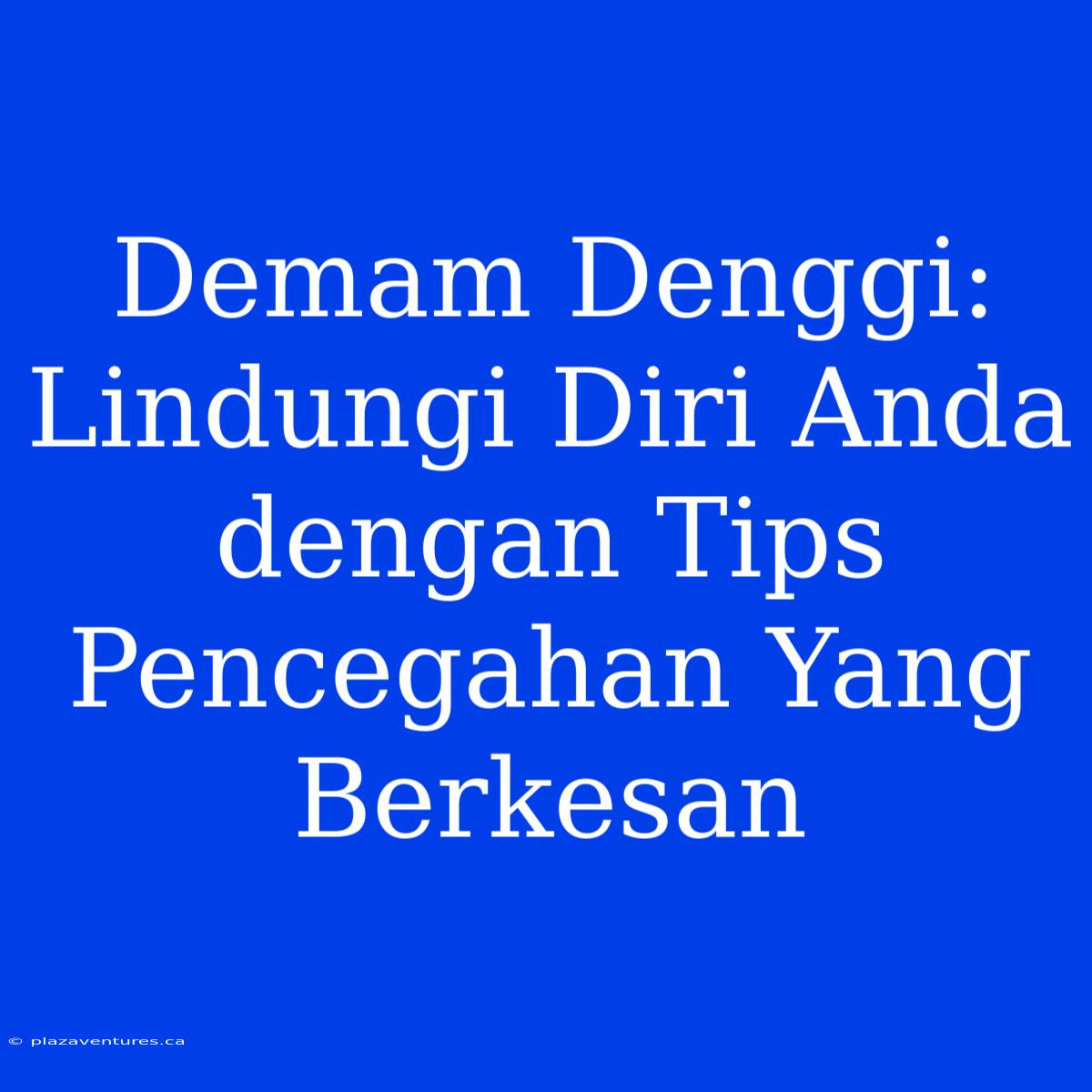 Demam Denggi: Lindungi Diri Anda dengan Tips Pencegahan Yang Berkesan

© plazaventures.ca